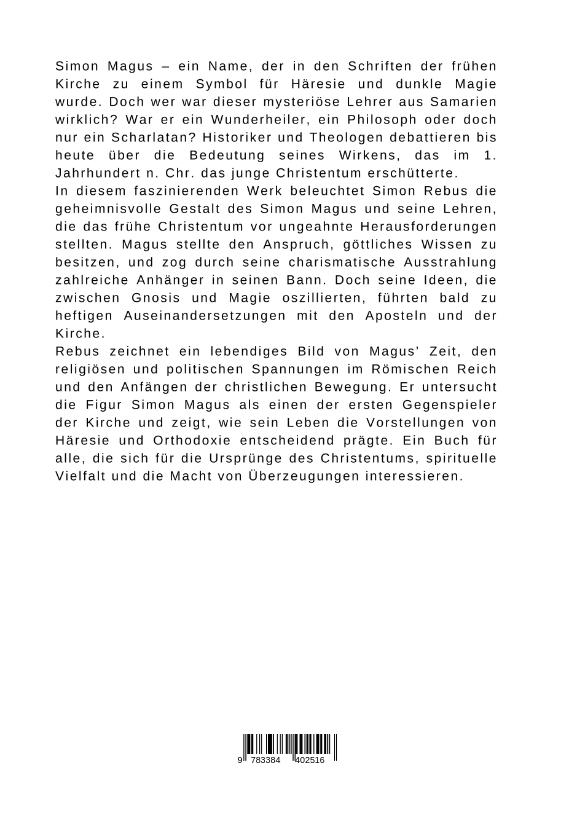 Simon Magus – ein Name, der in den Schriften der frühen Kirche zu einem Symbol für Häresie und dunkle Magie wurde. Doch wer war dieser mysteriöse Lehrer aus Samarien wirklich? War er ein Wunderheiler, ein Philosoph oder doch nur ein Scharlatan? Historiker und Theologen debattieren bis heute über die Bedeutung seines Wirkens, das im 1. Jahrhundert n. Chr. das junge Christentum erschütterte.
In diesem faszinierenden Werk beleuchtet Simon Rebus die geheimnisvolle Gestalt des Simon Magus und seine Lehren, die das frühe Christentum vor ungeahnte Herausforderungen stellten. Magus stellte den Anspruch, göttliches Wissen zu besitzen, und zog durch seine charismatische Ausstrahlung zahlreiche Anhänger in seinen Bann. Doch seine Ideen, die zwischen Gnosis und Magie oszillierten, führten bald zu heftigen Auseinandersetzungen mit den Aposteln und der Kirche.
Rebus zeichnet ein lebendiges Bild von Magus' Zeit, den religiösen und politischen Spannungen im Römischen Reich und den Anfängen der christlichen Bewegung. Er untersucht die Figur Simon Magus als einen der ersten Gegenspieler der Kirche und zeigt, wie sein Leben die Vorstellungen von Häresie und Orthodoxie entscheidend prägte. Ein Buch für alle, die sich für die Ursprünge des Christentums, spirituelle Vielfalt und die Macht von Überzeugungen interessieren.

9 783384 402516